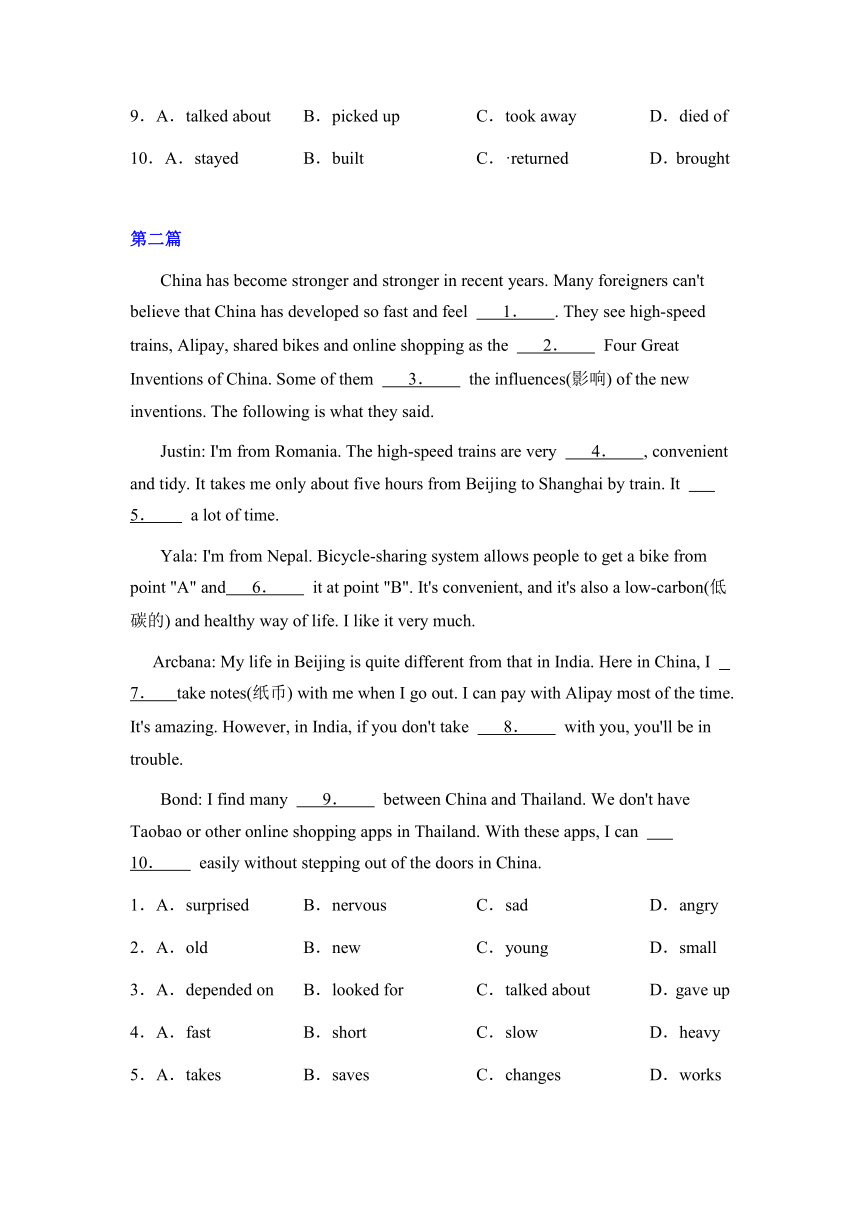 9．A．talked about　B．picked up　C．took away　D．died of

10．A．stayed　B．built　C．·returned　D．brought

第二篇

China has become stronger and stronger in recent years. Many foreigners can't believe that China has developed so fast and feel ___1.___. They see high-speed trains, Alipay, shared bikes and online shopping as the ___2.___ Four Great Inventions of China. Some of them ___3.___ the influences(影响) of the new inventions. The following is what they said.

Justin: I'm from Romania. The high-speed trains are very ___4.___, convenient and tidy. It takes me only about five hours from Beijing to Shanghai by train. It ___5.___ a lot of time.

Yala: I'm from Nepal. Bicycle-sharing system allows people to get a bike from point "A" and___6.___ it at point "B". It's convenient, and it's also a low-carbon(低碳的) and healthy way of life. I like it very much.

Arcbana: My life in Beijing is quite different from that in India. Here in China, I ___7.___take notes(纸币) with me when I go out. I can pay with Alipay most of the time. It's amazing. However, in India, if you don't take ___8.___ with you, you'll be in trouble.

Bond: I find many ___9.___ between China and Thailand. We don't have Taobao or other online shopping apps in Thailand. With these apps, I can ___10.___ easily without stepping out of the doors in China.

1．A．surprised　B．nervous　C．sad　D．angry

2．A．old　B．new　C．young　D．small

3．A．depended on　B．looked for　C．talked about　D．gave up

4．A．fast　B．short　C．slow　D．heavy

5．A．takes　B．saves　C．changes　D．works